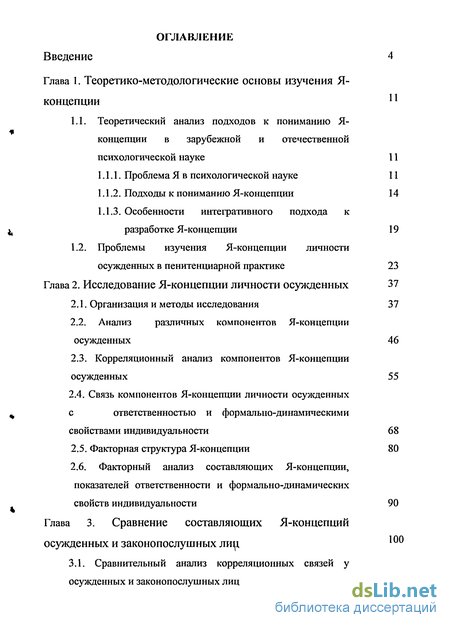 ОГЛАВЛЕНИЕ

Введение 4

Глава 1. Теоретико-методологические основы изучения Я-концепции 11

1.1. Теоретический анализ подходов к пониманию Я-концепции в зарубежной и отечественной психологической науке 11

1.1.1. Проблема Я в психологической науке 11

1.1.2. Подходы к пониманию Я-концепции 14

1.1.3. Особенности интегративного подхода к разработке Я-концепции 19

1.2. Проблемы изучения Я-концепции личности осужденных в пенитенциарной практике 23

Глава 2. Исследование Я-концепции личности осужденных 37

2.1. Организация и методы исследования 37

2.2. Анализ различных компонентов Я-концепции осужденных 46

2.3. Корреляционный анализ компонентов Я-концепции осужденных 55

2.4. Связь компонентов Я-концепции личности осужденных с ответственностью и формально-динамическими свойствами индивидуальности 68

2.5. Факторная структура Я-концепции 80

2.6. Факторный анализ составляющих Я-концепции, показателей ответственности и формально-динамических свойств индивидуальности 90

Глава 3. Сравнение составляющих Я-концепций осужденных и законопослушных лиц 100

3.1. Сравнительный анализ корреляционных связей у осужденных и законопослушных лиц

dsLib.net
библиотека диссертаций